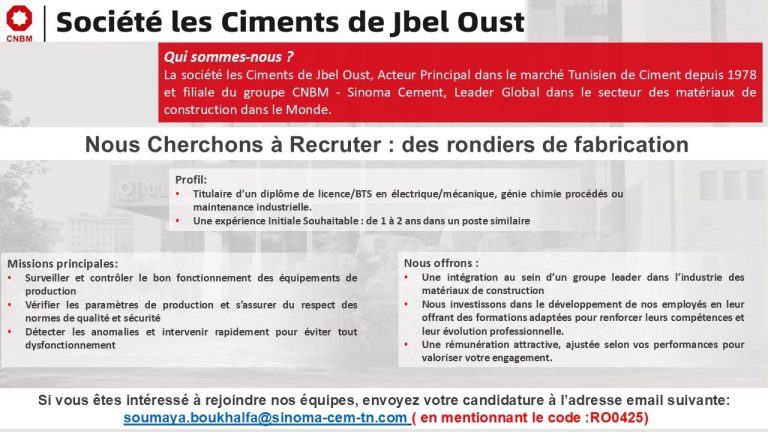 CNBM

Société les Ciments de Jbel Oust

Qui sommes-nous ?
La société les Ciments de Jbel Oust, Acteur Principal dans le marché Tunisien de Ciment depuis 1978 et filiale du groupe CNBM - Sinoma Cement, Leader Global dans le secteur des matériaux de construction dans le Monde.

Nous Cherchons à Recruter : des rondiers de fabrication

Profil:
• Titulaire d'un diplôme de licence/BTS en électrique/mécanique, génie chimie procédés ou maintenance industrielle.
• Une expérience Initiale Souhaitable : de 1 à 2 ans dans un poste similaire

Missions principales:
• Surveiller et contrôler le bon fonctionnement des équipements de production
• Vérifier les paramètres de production et s'assurer du respect des normes de qualité et sécurité
• Détecter les anomalies et intervenir rapidement pour éviter tout dysfonctionnement

Nous offrons :
• Une intégration au sein d'un groupe leader dans l'industrie des matériaux de construction
• Nous investissons dans le développement de nos employés en leur offrant des formations adaptées pour renforcer leurs compétences et leur évolution professionnelle.
• Une rémunération attractive, ajustée selon vos performances pour valoriser votre engagement.

Si vous êtes intéressé à rejoindre nos équipes, envoyez votre candidature à l'adresse email suivante: soumaya.boukhalfa@sinoma-cem-tn.com ( en mentionnant le code :RO0425)